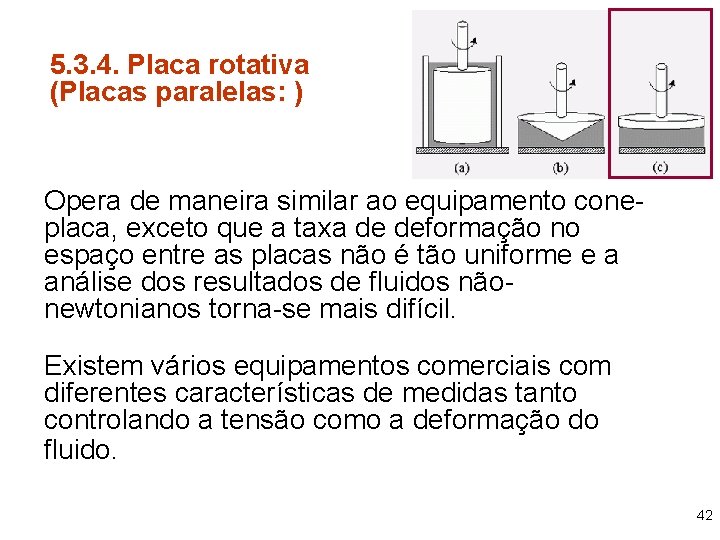 5.3.4. Placa rotativa
(Placas paralelas: )

(a)
(b)
(c)

Opera de maneira similar ao equipamento cone-placa, exceto que a taxa de deformação no espaço entre as placas não é tão uniforme e a análise dos resultados de fluidos não-newtonianos torna-se mais difícil.

Existem vários equipamentos comerciais com diferentes características de medidas tanto controlando a tensão como a deformação do fluido.

42